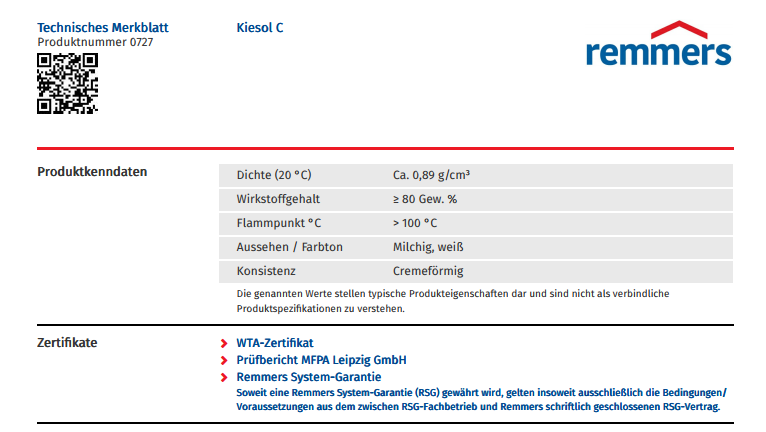 Technisches Merkblatt
Produktnummer 0727

Kiesol C

remmers

Produktkenndaten

| Dichte (20 °C) | Ca. 0,89 g/cm³ |
|---|---|
| Wirkstoffgehalt | ≥ 80 Gew. % |
| Flammpunkt °C | > 100 °C |
| Aussehen / Farbton | Milchig, weiß |
| Konsistenz | Cremeförmig |

Die genannten Werte stellen typische Produkteigenschaften dar und sind nicht als verbindliche Produktspezifikationen zu verstehen.

Zertifikate

WTA-Zertifikat
Prüfbericht MFPA Leipzig GmbH
Remmers System-Garantie
Soweit eine Remmers System-Garantie (RSG) gewährt wird, gelten insoweit ausschließlich die Bedingungen/ Voraussetzungen aus dem zwischen RSG-Fachbetrieb und Remmers schriftlich geschlossenen RSG-Vertrag.